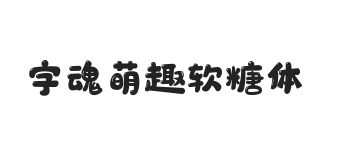 字魂萌趣软糖体